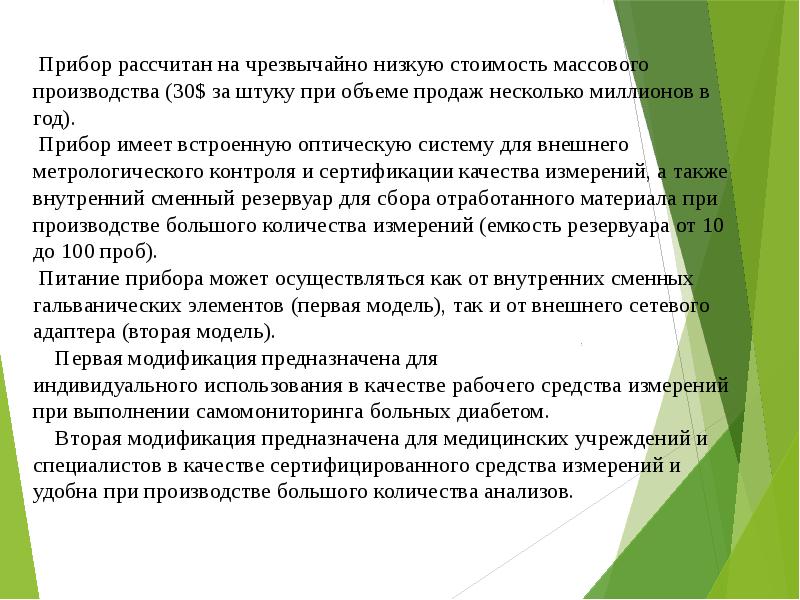 Прибор рассчитан на чрезвычайно низкую стоимость массового производства (30$ за штуку при объеме продаж несколько миллионов в год).

Прибор имеет встроенную оптическую систему для внешнего метрологического контроля и сертификации качества измерений, а также внутренний сменный резервуар для сбора отработанного материала при производстве большого количества измерений (емкость резервуара от 10 до 100 проб).

Питание прибора может осуществляться как от внутренних сменных гальванических элементов (первая модель), так и от внешнего сетевого адаптера (вторая модель).

Первая модификация предназначена для индивидуального использования в качестве рабочего средства измерений при выполнении самомониторинга больных диабетом.

Вторая модификация предназначена для медицинских учреждений и специалистов в качестве сертифицированного средства измерений и удобна при производстве большого количества анализов.